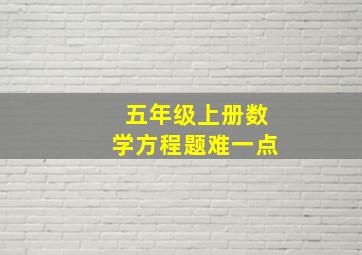 五年级上册数学方程题难一点